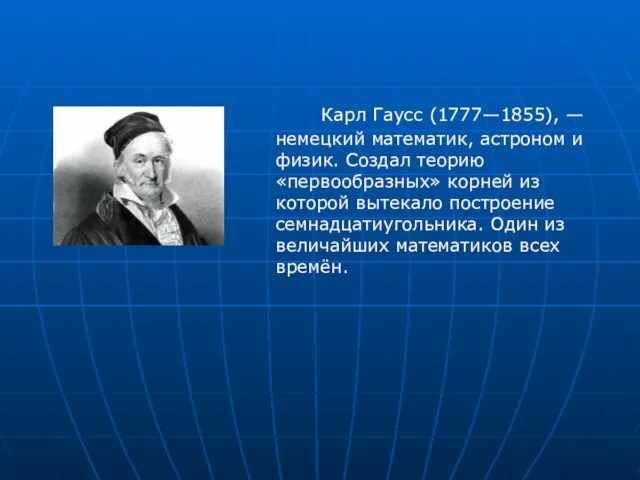 Карл Гаусс (1777—1855), — немецкий математик, астроном и физик. Создал теорию «первообразных» корней из которой вытекало построение семнадцатиугольника. Один из величайших математиков всех времён.